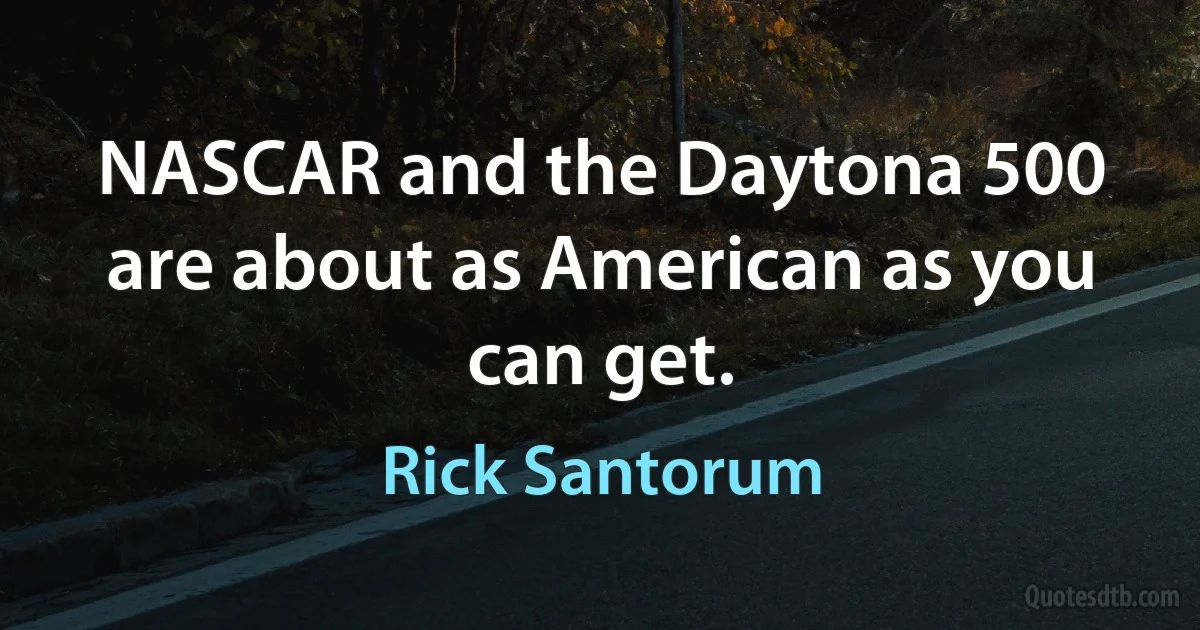 NASCAR and the Daytona 500 are about as American as you can get.

Rick Santorum

Quotesdtb.com